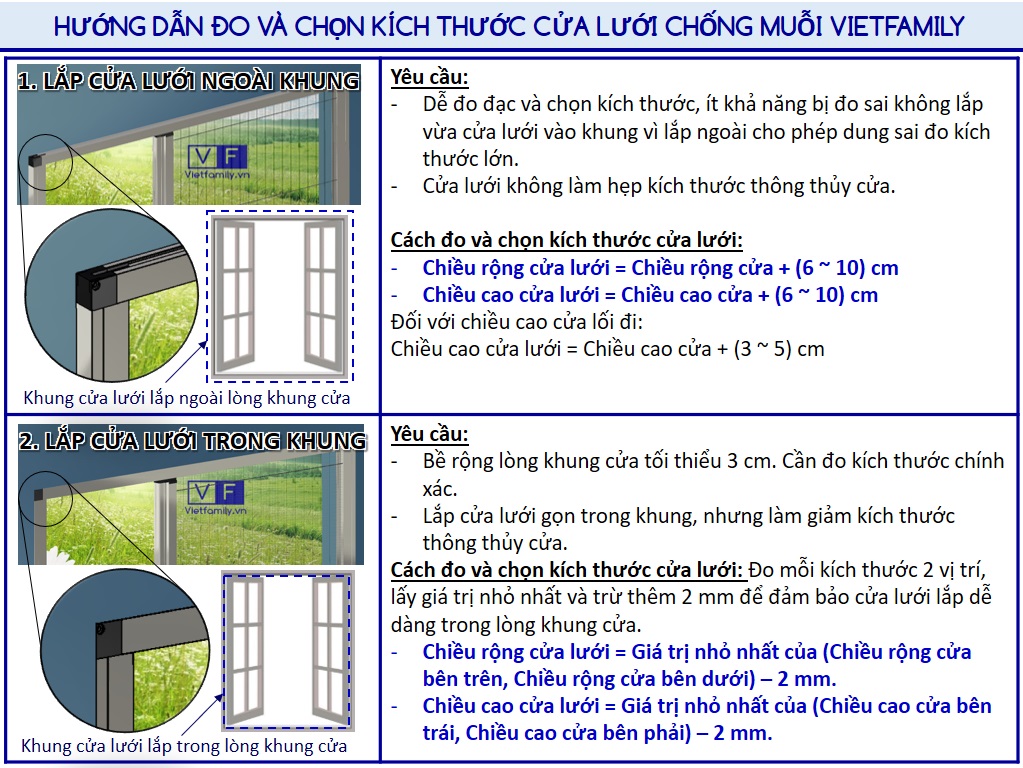 HƯỚNG DẪN ĐO VÀ CHỌN KÍCH THƯỚC CỬA LƯỚI CHỐNG MUỖI VIETFAMILY

1. LẮP CỬA LƯỚI NGOÀI KHUNG

VF
Vietfamily.vn

Khung cửa lưới lắp ngoài lòng khung cửa

Yêu cầu:
- Dễ đo đạc và chọn kích thước, ít khả năng bị đo sai không lắp vừa cửa lưới vào khung vì lắp ngoài cho phép dung sai đo kích thước lớn.
- Cửa lưới không làm hẹp kích thước thông thủy cửa.

Cách đo và chọn kích thước cửa lưới:
- Chiều rộng cửa lưới = Chiều rộng cửa + (6 ~ 10) cm
- Chiều cao cửa lưới = Chiều cao cửa + (6 ~ 10) cm
Đối với chiều cao cửa lối đi:
Chiều cao cửa lưới = Chiều cao cửa + (3 ~ 5) cm

2. LẮP CỬA LƯỚI TRONG KHUNG

VF
Vietfamily.vn

Khung cửa lưới lắp trong lòng khung cửa

Yêu cầu:
- Bề rộng lòng khung cửa tối thiểu 3 cm. Cần đo kích thước chính xác.
- Lắp cửa lưới gọn trong khung, nhưng làm giảm kích thước thông thủy cửa.
Cách đo và chọn kích thước cửa lưới: Đo mỗi kích thước 2 vị trí, lấy giá trị nhỏ nhất và trừ thêm 2 mm để đảm bảo cửa lưới lắp dễ dàng trong lòng khung cửa.
- Chiều rộng cửa lưới = Giá trị nhỏ nhất của (Chiều rộng cửa bên trên, Chiều rộng cửa bên dưới) – 2 mm.
- Chiều cao cửa lưới = Giá trị nhỏ nhất của (Chiều cao cửa bên trái, Chiều cao cửa bên phải) – 2 mm.